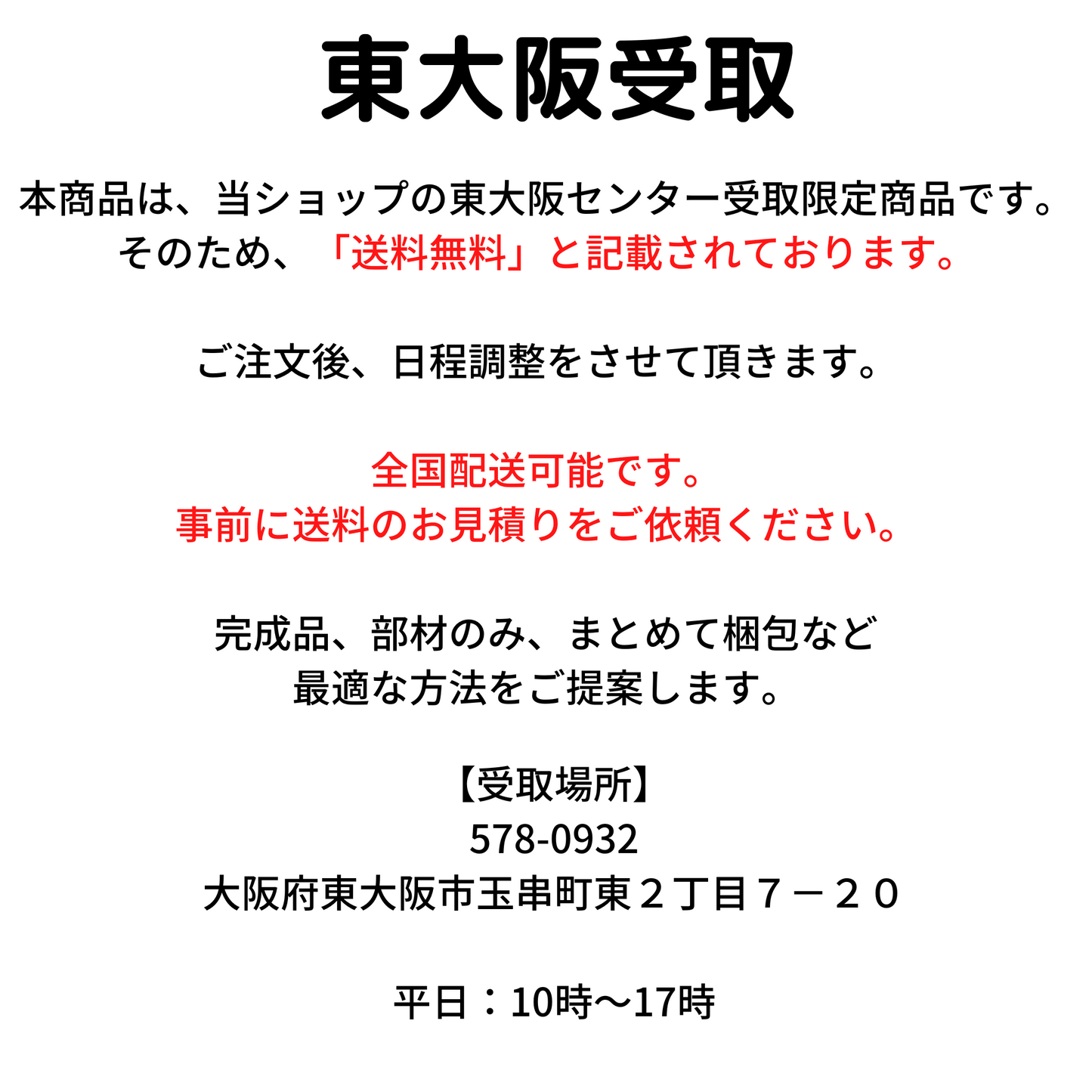 東大阪受取

本商品は、当ショップの東大阪センター受取限定商品です。
そのため、「送料無料」と記載されております。

ご注文後、日程調整をさせて頂きます。

全国配送可能です。
事前に送料のお見積りをご依頼ください。

完成品、部材のみ、まとめて梱包など
最適な方法をご提案します。

【受取場所】
578-0932
大阪府東大阪市玉串町東２丁目７－２０

平日：10時～17時